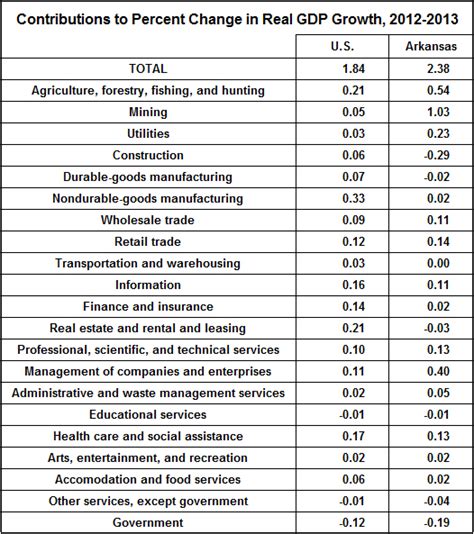 Contributions to Percent Change in Real GDP Growth, 2012-2013

| | U.S. | Arkansas |
|---|---|---|
| TOTAL | 1.84 | 2.38 |
| Agriculture, forestry, fishing, and hunting | 0.21 | 0.54 |
| Mining | 0.05 | 1.03 |
| Utilities | 0.03 | 0.23 |
| Construction | 0.06 | -0.29 |
| Durable-goods manufacturing | 0.07 | -0.02 |
| Nondurable-goods manufacturing | 0.33 | 0.02 |
| Wholesale trade | 0.09 | 0.11 |
| Retail trade | 0.12 | 0.14 |
| Transportation and warehousing | 0.03 | 0.00 |
| Information | 0.16 | 0.11 |
| Finance and insurance | 0.14 | 0.02 |
| Real estate and rental and leasing | 0.21 | -0.03 |
| Professional, scientific, and technical services | 0.10 | 0.13 |
| Management of companies and enterprises | 0.11 | 0.40 |
| Administrative and waste management services | 0.02 | 0.05 |
| Educational services | -0.01 | -0.01 |
| Health care and social assistance | 0.17 | 0.13 |
| Arts, entertainment, and recreation | 0.02 | 0.02 |
| Accomodation and food services | 0.06 | 0.02 |
| Other services, except government | -0.01 | -0.04 |
| Government | -0.12 | -0.19 |